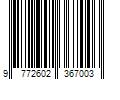 9 772602 367003